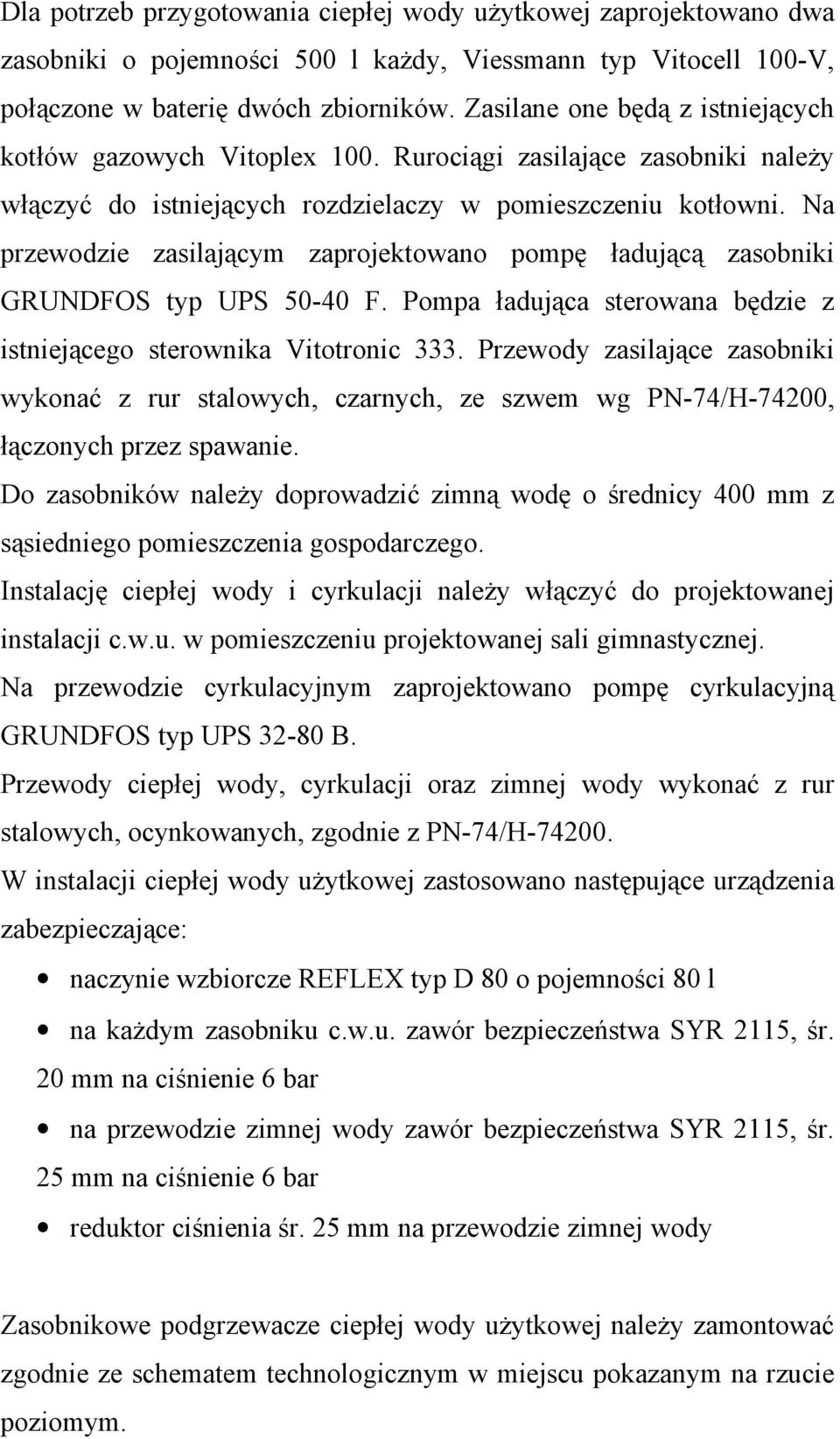 Dla potrzeb przygotowania ciepłej wody użytkowej zaprojektowano dwa zasobniki o pojemności 500 l każdy, Viessmann typ Vitocell 100-V, połączone w baterię dwóch zbiorników. Zasilane one będą z istniejących kotłów gazowych Vitoplex 100. Rurociągi zasilające zasobniki należy włączyć do istniejących rozdzielaczy w pomieszczeniu kotłowni. Na przewodzie zasilającym zaprojektowano pompę ładującą zasobniki GRUNDFOS typ UPS 50-40 F. Pompa ładująca sterowana będzie z istniejącego sterownika Vitotronic 333. Przewody zasilające zasobniki wykonać z rur stalowych, czarnych, ze szwem wg PN-74/H-74200, łączonych przez spawanie.

Do zasobników należy doprowadzić zimną wodę o średnicy 400 mm z sąsiedniego pomieszczenia gospodarczego.

Instalację ciepłej wody i cyrkulacji należy włączyć do projektowanej instalacji c.w.u. w pomieszczeniu projektowanej sali gimnastycznej.

Na przewodzie cyrkulacyjnym zaprojektowano pompę cyrkulacyjną GRUNDFOS typ UPS 32-80 B.

Przewody ciepłej wody, cyrkulacji oraz zimnej wody wykonać z rur stalowych, ocynkowanych, zgodnie z PN-74/H-74200.

W instalacji ciepłej wody użytkowej zastosowano następujące urządzenia zabezpieczające:

• naczynie wzbiorcze REFLEX typ D 80 o pojemności 80 l
• na każdym zasobniku c.w.u. zawór bezpieczeństwa SYR 2115, śr. 20 mm na ciśnienie 6 bar
• na przewodzie zimnej wody zawór bezpieczeństwa SYR 2115, śr. 25 mm na ciśnienie 6 bar
• reduktor ciśnienia śr. 25 mm na przewodzie zimnej wody

Zasobnikowe podgrzewacze ciepłej wody użytkowej należy zamontować zgodnie ze schematem technologicznym w miejscu pokazanym na rzucie poziomym.